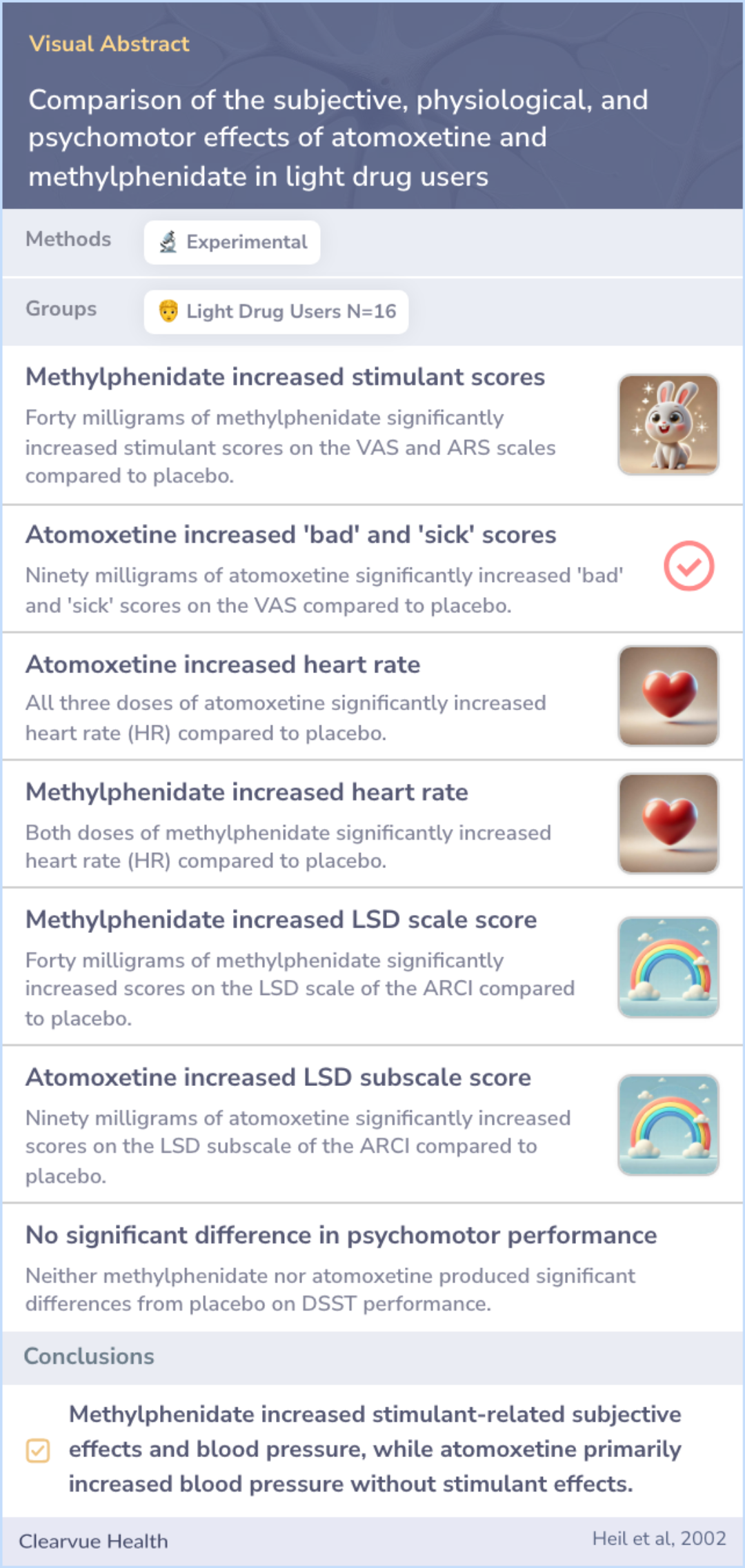 Visual Abstract

Comparison of the subjective, physiological, and psychomotor effects of atomoxetine and methylphenidate in light drug users

Methods
Experimental

Groups
Light Drug Users N=16

Methylphenidate increased stimulant scores
Forty milligrams of methylphenidate significantly increased stimulant scores on the VAS and ARS scales compared to placebo.

Atomoxetine increased 'bad' and 'sick' scores
Ninety milligrams of atomoxetine significantly increased 'bad' and 'sick' scores on the VAS compared to placebo.

Atomoxetine increased heart rate
All three doses of atomoxetine significantly increased heart rate (HR) compared to placebo.

Methylphenidate increased heart rate
Both doses of methylphenidate significantly increased heart rate (HR) compared to placebo.

Methylphenidate increased LSD scale score
Forty milligrams of methylphenidate significantly increased scores on the LSD scale of the ARCI compared to placebo.

Atomoxetine increased LSD subscale score
Ninety milligrams of atomoxetine significantly increased scores on the LSD subscale of the ARCI compared to placebo.

No significant difference in psychomotor performance
Neither methylphenidate nor atomoxetine produced significant differences from placebo on DSST performance.

Conclusions

Methylphenidate increased stimulant-related subjective effects and blood pressure, while atomoxetine primarily increased blood pressure without stimulant effects.

Clearvue Health
Heil et al, 2002